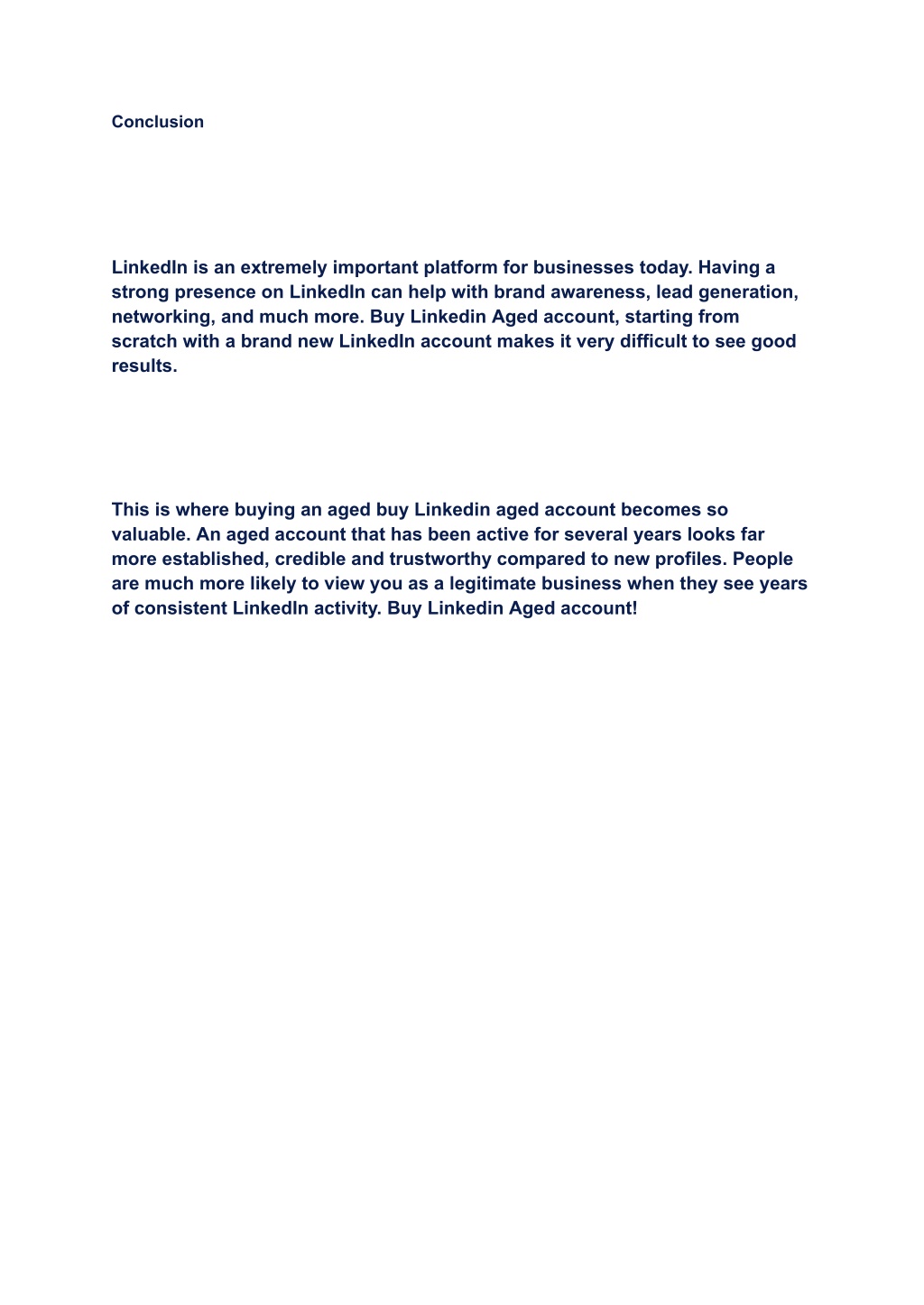 Conclusion

LinkedIn is an extremely important platform for businesses today. Having a strong presence on LinkedIn can help with brand awareness, lead generation, networking, and much more. Buy Linkedin Aged account, starting from scratch with a brand new LinkedIn account makes it very difficult to see good results.

This is where buying an aged buy Linkedin aged account becomes so valuable. An aged account that has been active for several years looks far more established, credible and trustworthy compared to new profiles. People are much more likely to view you as a legitimate business when they see years of consistent LinkedIn activity. Buy Linkedin Aged account!